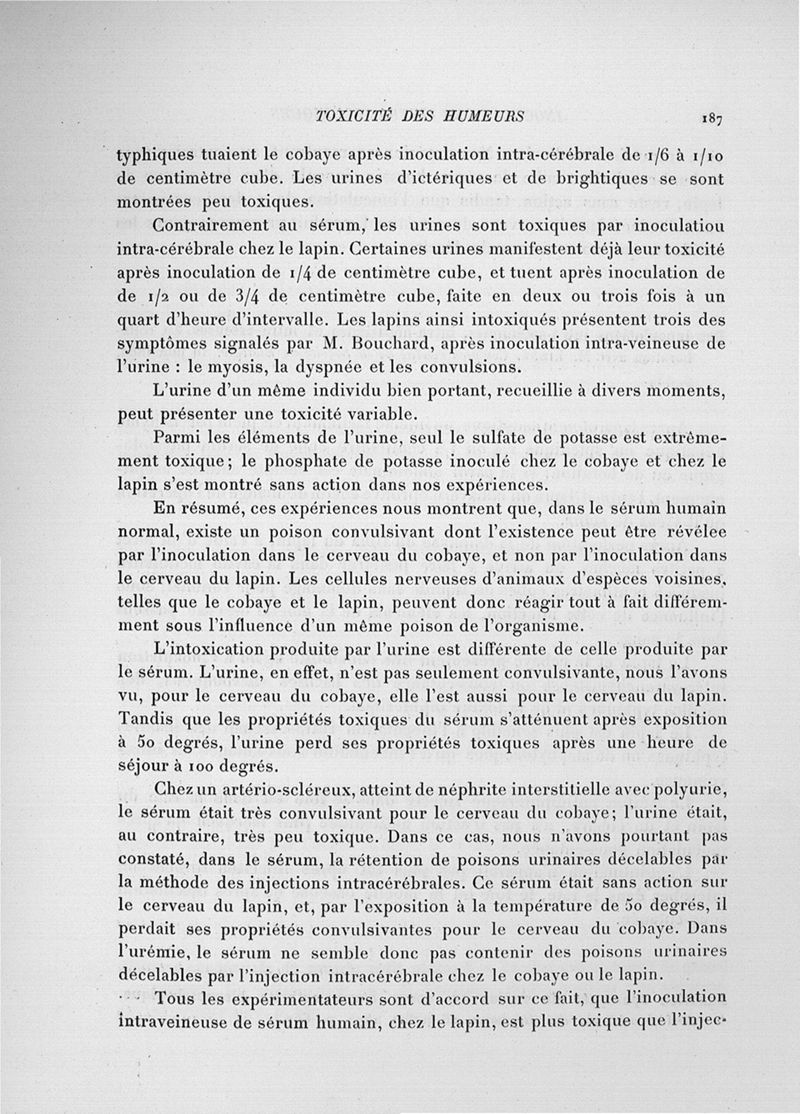 TOXICITÉ DES HUMEURS 187

typhiques tuaient le cobaye après inoculation intra-cérébrale de 1/6 à 1/10 de centimètre cube. Les urines d'ictériques et de brightiques se sont montrées peu toxiques.

Contrairement au sérum, les urines sont toxiques par inoculatiou intra-cérébrale chez le lapin. Certaines urines manifestent déjà leur toxicité après inoculation de 1/4 de centimètre cube, et tuent après inoculation de de 1/2 ou de 3/4 de centimètre cube, faite en deux ou trois fois à un quart d'heure d'intervalle. Les lapins ainsi intoxiqués présentent trois des symptômes signalés par M. Bouchard, après inoculation intra-veineuse de l'urine : le myosis, la dyspnée et les convulsions.

L'urine d'un même individu bien portant, recueillie à divers moments, peut présenter une toxicité variable.

Parmi les éléments de l'urine, seul le sulfate de potasse est extrêmement toxique; le phosphate de potasse inoculé chez le cobaye et chez le lapin s'est montré sans action dans nos expériences.

En résumé, ces expériences nous montrent que, dans le sérum humain normal, existe un poison convulsivant dont l'existence peut être révélee par l'inoculation dans le cerveau du cobaye, et non par l'inoculation dans le cerveau du lapin. Les cellules nerveuses d'animaux d'espèces voisines, telles que le cobaye et le lapin, peuvent donc réagir tout à fait différemment sous l'influence d'un même poison de l'organisme.

L'intoxication produite par l'urine est différente de celle produite par le sérum. L'urine, en effet, n'est pas seulement convulsivante, nous l'avons vu, pour le cerveau du cobaye, elle l'est aussi pour le cerveau du lapin. Tandis que les propriétés toxiques du sérum s'atténuent après exposition à 50 degrés, l'urine perd ses propriétés toxiques après une heure de séjour à 100 degrés.

Chez un artério-scléreux, atteint de néphrite interstitielle avec polyurie, le sérum était très convulsivant pour le cerveau du cobaye; l'urine était, au contraire, très peu toxique. Dans ce cas, nous n'avons pourtant pas constaté, dans le sérum, la rétention de poisons urinaires décelables par la méthode des injections intracérébrales. Ce sérum était sans action sur le cerveau du lapin, et, par l'exposition à la température de 50 degrés, il perdait ses propriétés convulsivantes pour le cerveau du cobaye. Dans l'urémie, le sérum ne semble donc pas contenir des poisons urinaires décelables par l'injection intracérébrale chez le cobaye ou le lapin.

Tous les expérimentateurs sont d'accord sur ce fait, que l'inoculation intraveineuse de sérum humain, chez le lapin, est plus toxique que l'injec-